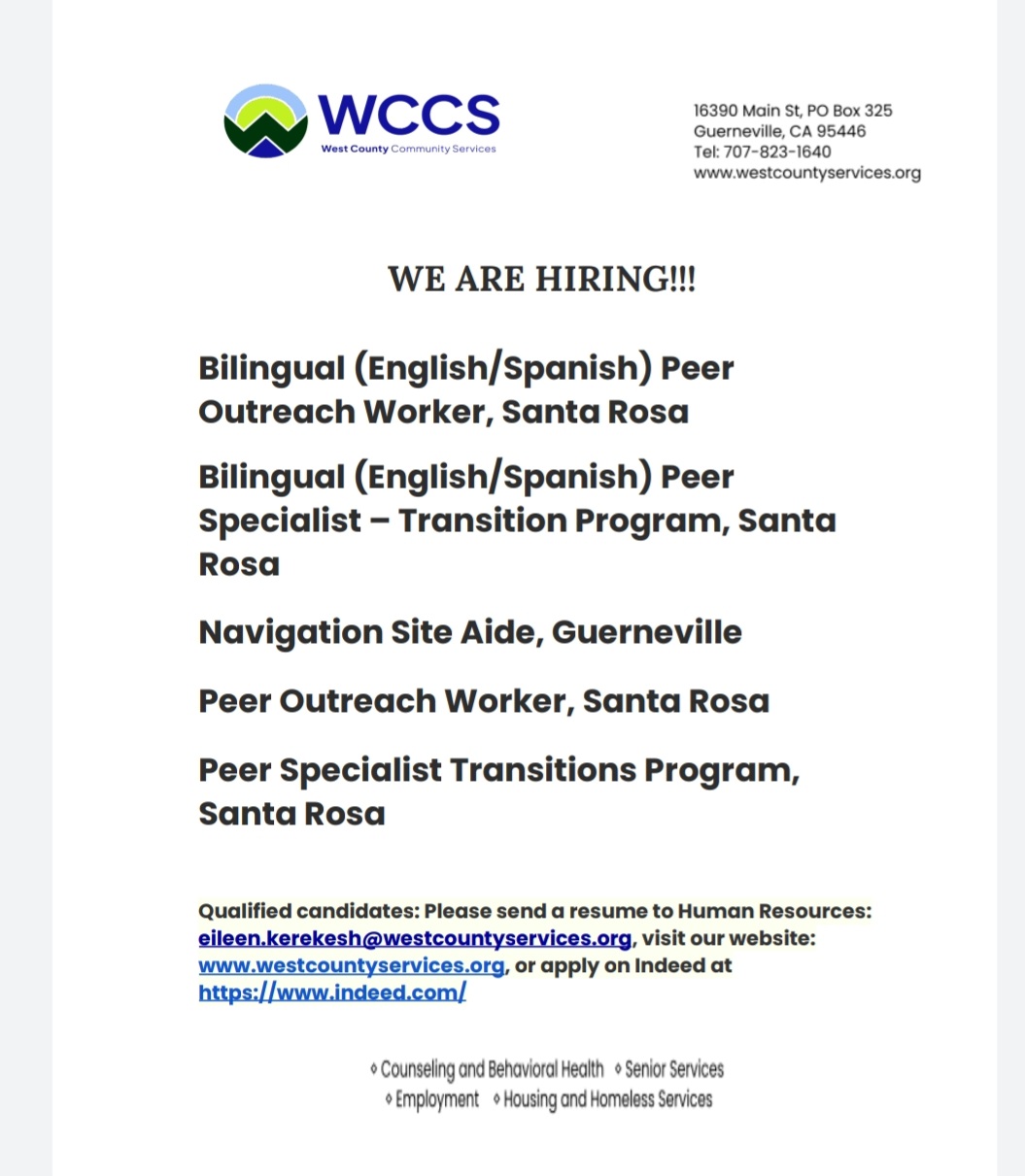 WCCS
West County Community Services

16390 Main St, PO Box 325
Guerneville, CA 95446
Tel: 707-823-1640
www.westcountyservices.org

WE ARE HIRING!!!

Bilingual (English/Spanish) Peer Outreach Worker, Santa Rosa

Bilingual (English/Spanish) Peer Specialist – Transition Program, Santa Rosa

Navigation Site Aide, Guerneville

Peer Outreach Worker, Santa Rosa

Peer Specialist Transitions Program, Santa Rosa

Qualified candidates: Please send a resume to Human Resources: eileen.kerekesh@westcountyservices.org, visit our website: www.westcountyservices.org, or apply on Indeed at https://www.indeed.com/

◊ Counseling and Behavioral Health ◊ Senior Services
◊ Employment ◊ Housing and Homeless Services